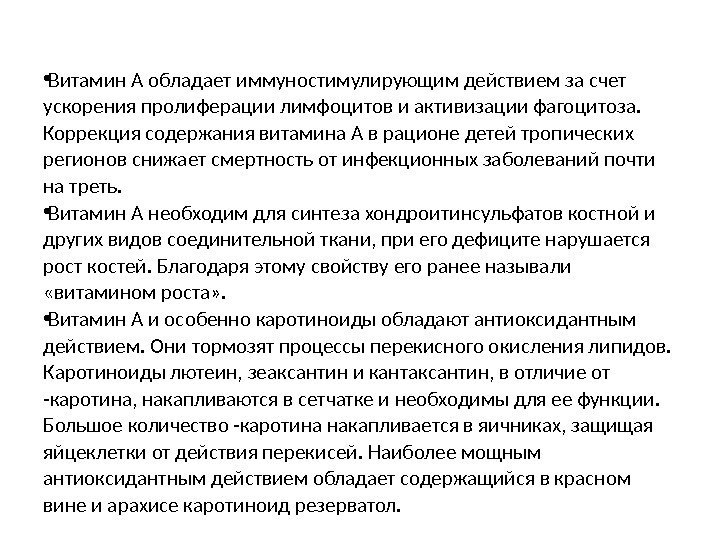 •Витамин А обладает иммуностимулирующим действием за счет ускорения пролиферации лимфоцитов и активизации фагоцитоза. Коррекция содержания витамина А в рационе детей тропических регионов снижает смертность от инфекционных заболеваний почти на треть.
•Витамин А необходим для синтеза хондроитинсульфатов костной и других видов соединительной ткани, при его дефиците нарушается рост костей. Благодаря этому свойству его ранее называли «витамином роста».
•Витамин А и особенно каротиноиды обладают антиоксидантным действием. Они тормозят процессы перекисного окисления липидов. Каротиноиды лютеин, зеаксантин и кантаксантин, в отличие от -каротина, накапливаются в сетчатке и необходимы для ее функции. Большое количество -каротина накапливается в яичниках, защищая яйцеклетки от действия перекисей. Наиболее мощным антиоксидантным действием обладает содержащийся в красном вине и арахисе каротиноид резерватол.